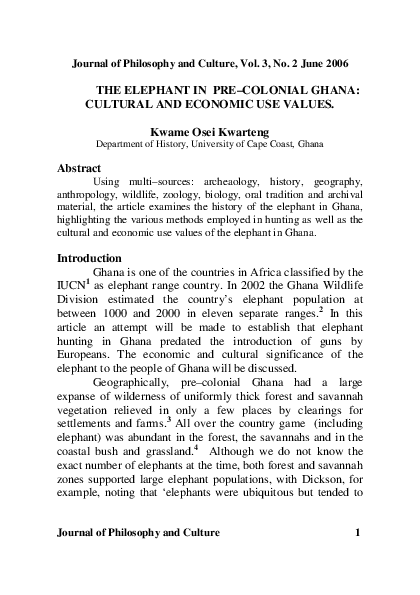 Journal of Philosophy and Culture, Vol. 3, No. 2 June 2006

THE ELEPHANT IN PRE–COLONIAL GHANA: CULTURAL AND ECONOMIC USE VALUES.

Kwame Osei Kwarteng
Department of History, University of Cape Coast, Ghana

Abstract

Using multi–sources: archeaology, history, geography, anthropology, wildlife, zoology, biology, oral tradition and archival material, the article examines the history of the elephant in Ghana, highlighting the various methods employed in hunting as well as the cultural and economic use values of the elephant in Ghana.

Introduction

Ghana is one of the countries in Africa classified by the IUCN$^1$ as elephant range country. In 2002 the Ghana Wildlife Division estimated the country's elephant population at between 1000 and 2000 in eleven separate ranges.$^2$ In this article an attempt will be made to establish that elephant hunting in Ghana predated the introduction of guns by Europeans. The economic and cultural significance of the elephant to the people of Ghana will be discussed.

Geographically, pre–colonial Ghana had a large expanse of wilderness of uniformly thick forest and savannah vegetation relieved in only a few places by clearings for settlements and farms.$^3$ All over the country game (including elephant) was abundant in the forest, the savannahs and in the coastal bush and grassland.$^4$ Although we do not know the exact number of elephants at the time, both forest and savannah zones supported large elephant populations, with Dickson, for example, noting that 'elephants were ubiquitous but tended to

Journal of Philosophy and Culture 1